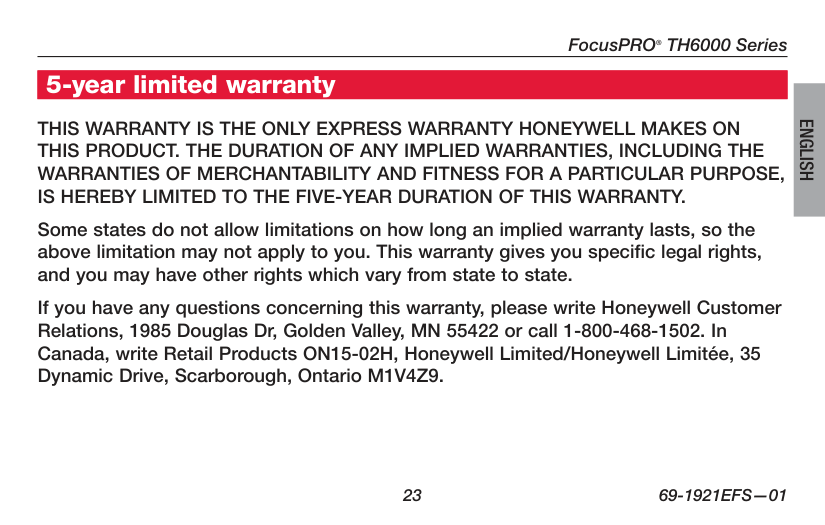 FocusPRO® TH6000 Series

5-year limited warranty

ENGLISH

THIS WARRANTY IS THE ONLY EXPRESS WARRANTY HONEYWELL MAKES ON THIS PRODUCT. THE DURATION OF ANY IMPLIED WARRANTIES, INCLUDING THE WARRANTIES OF MERCHANTABILITY AND FITNESS FOR A PARTICULAR PURPOSE, IS HEREBY LIMITED TO THE FIVE-YEAR DURATION OF THIS WARRANTY.

Some states do not allow limitations on how long an implied warranty lasts, so the above limitation may not apply to you. This warranty gives you specific legal rights, and you may have other rights which vary from state to state.

If you have any questions concerning this warranty, please write Honeywell Customer Relations, 1985 Douglas Dr, Golden Valley, MN 55422 or call 1-800-468-1502. In Canada, write Retail Products ON15-02H, Honeywell Limited/Honeywell Limitée, 35 Dynamic Drive, Scarborough, Ontario M1V4Z9.

23

69-1921EFS—01